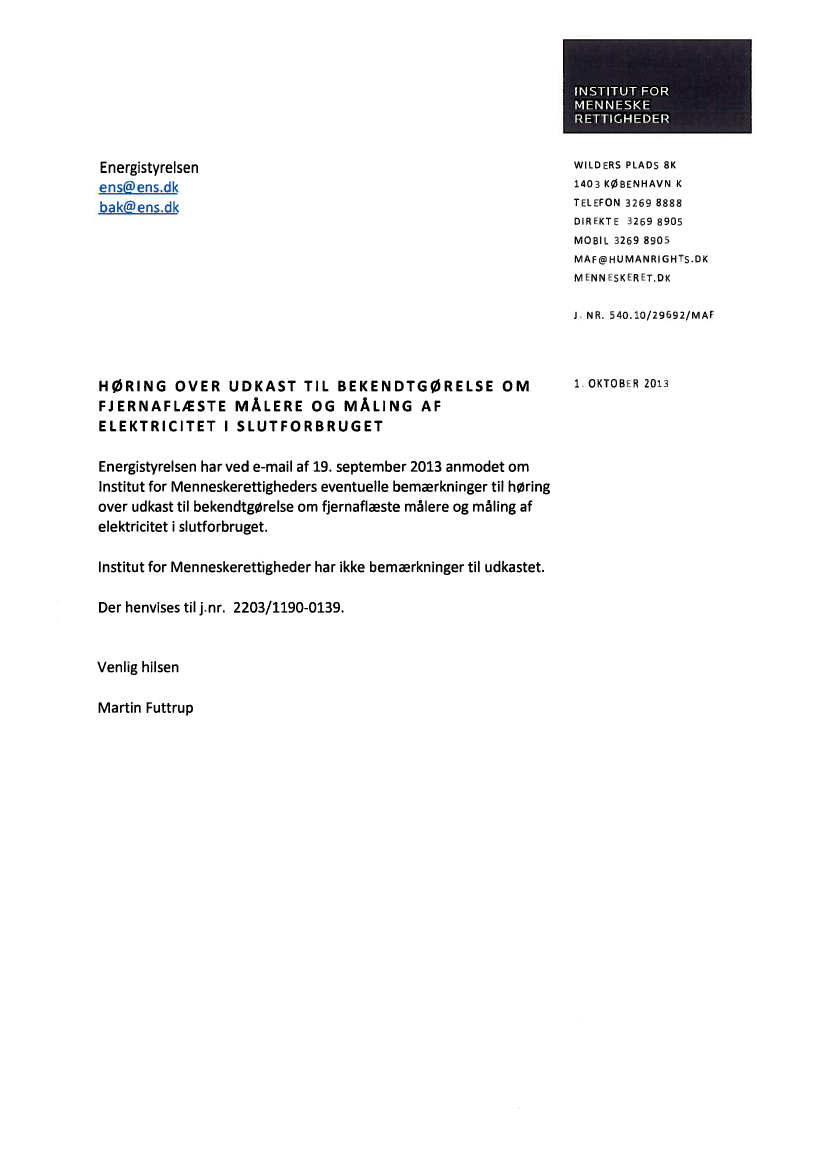 INSTITUT FOR
MENNESKE
RETTIGHEDER

Energistyrelsen
ens@ens.dk
bak@ens.dk

WILDERS PLADS 8K
1403 KØBENHAVN K
TELEFON 3269 8888
DIREKTE 3269 8905
MOBIL 3269 8905
MAF@HUMANRIGHTS.DK
MENNESKERET.DK

J. NR. 540.10/29692/MAF

HØRING OVER UDKAST TIL BEKENDTGØRELSE OM FJERNAFLÆSTE MÅLERE OG MÅLING AF ELEKTRICITET I SLUTFORBRUGET

1. OKTOBER 2013

Energistyrelsen har ved e-mail af 19. september 2013 anmodet om Institut for Menneskerettigheders eventuelle bemærkninger til høring over udkast til bekendtgørelse om fjernaflæste målere og måling af elektricitet i slutforbruget.

Institut for Menneskerettigheder har ikke bemærkninger til udkastet.

Der henvises til j.nr. 2203/1190-0139.

Venlig hilsen

Martin Futtrup